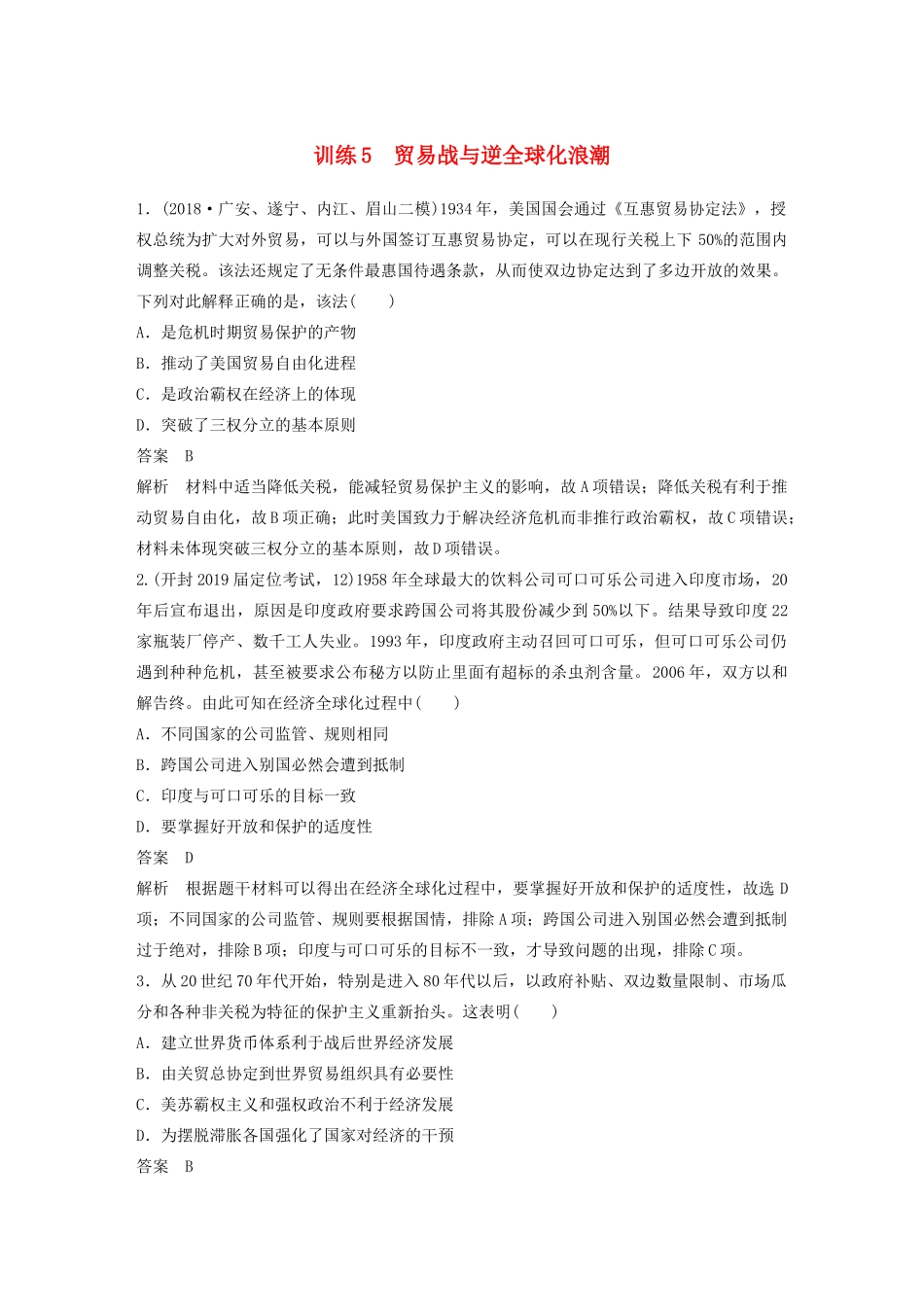 训练5　贸易战与逆全球化浪潮

1．(2018·广安、遂宁、内江、眉山二模)1934年，美国国会通过《互惠贸易协定法》，授权总统为扩大对外贸易，可以与外国签订互惠贸易协定，可以在现行关税上下50%的范围内调整关税。该法还规定了无条件最惠国待遇条款，从而使双边协定达到了多边开放的效果。下列对此解释正确的是，该法(　　)

A．是危机时期贸易保护的产物

B．推动了美国贸易自由化进程

C．是政治霸权在经济上的体现

D．突破了三权分立的基本原则

答案　B

解析　材料中适当降低关税，能减轻贸易保护主义的影响，故A项错误；降低关税有利于推动贸易自由化，故B项正确；此时美国致力于解决经济危机而非推行政治霸权，故C项错误；材料未体现突破三权分立的基本原则，故D项错误。

2.(开封2019届定位考试，12)1958年全球最大的饮料公司可口可乐公司进入印度市场，20年后宣布退出，原因是印度政府要求跨国公司将其股份减少到50%以下。结果导致印度22家瓶装厂停产、数千工人失业。1993年，印度政府主动召回可口可乐，但可口可乐公司仍遇到种种危机，甚至被要求公布秘方以防止里面有超标的杀虫剂含量。2006年，双方以和解告终。由此可知在经济全球化过程中(　　)

A．不同国家的公司监管、规则相同

B．跨国公司进入别国必然会遭到抵制

C．印度与可口可乐的目标一致

D．要掌握好开放和保护的适度性

答案　D

解析　根据题干材料可以得出在经济全球化过程中，要掌握好开放和保护的适度性，故选D项；不同国家的公司监管、规则要根据国情，排除A项；跨国公司进入别国必然会遭到抵制过于绝对，排除B项；印度与可口可乐的目标不一致，才导致问题的出现，排除C项。

3．从20世纪70年代开始，特别是进入80年代以后，以政府补贴、双边数量限制、市场瓜分和各种非关税为特征的保护主义重新抬头。这表明(　　)

A．建立世界货币体系利于战后世界经济发展

B．由关贸总协定到世界贸易组织具有必要性

C．美苏霸权主义和强权政治不利于经济发展

D．为摆脱滞胀各国强化了国家对经济的干预

答案　B